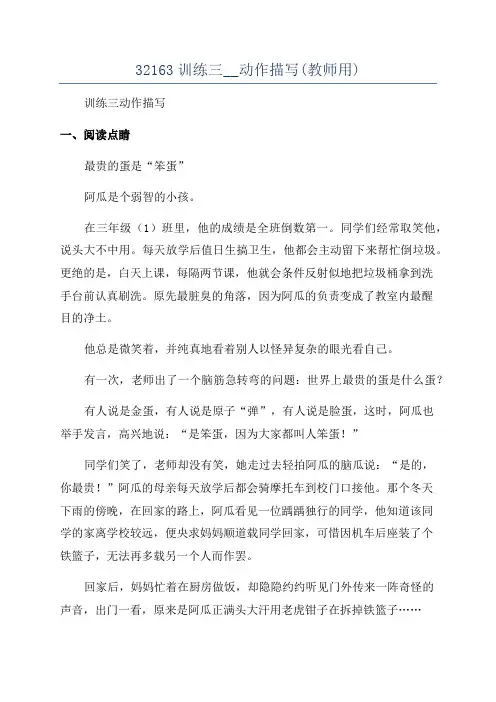 32163 训练三__动作描写(教师用)

训练三动作描写

一、阅读点睛

最贵的蛋是“笨蛋”

阿瓜是个弱智的小孩。

在三年级（1）班里，他的成绩是全班倒数第一。同学们经常取笑他，说头大不中用。每天放学后值日生搞卫生，他都会主动留下来帮忙倒垃圾。更绝的是，白天上课，每隔两节课，他就会条件反射似地把垃圾桶拿到洗手台前认真刷洗。原先最脏臭的角落，因为阿瓜的负责变成了教室内最醒目的净土。

他总是微笑着，并纯真地看着别人以怪异复杂的眼光看自己。

有一次，老师出了一个脑筋急转弯的问题：世界上最贵的蛋是什么蛋？

有人说是金蛋，有人说是原子“弹”，有人说是脸蛋，这时，阿瓜也举手发言，高兴地说：“是笨蛋，因为大家都叫人笨蛋！”

同学们笑了，老师却没有笑，她走过去轻拍阿瓜的脑瓜说：“是的，你最贵！”阿瓜的母亲每天放学后都会骑摩托车到校门口接他。那个冬天下雨的傍晚，在回家的路上，阿瓜看见一位踽踽独行的同学，他知道该同学的家离学校较远，便央求妈妈顺道载同学回家，可惜因机车后座装了个铁篮子，无法再多载另一个人而作罢。

回家后，妈妈忙着在厨房做饭，却隐隐约约听见门外传来一阵奇怪的声音，出门一看，原来是阿瓜正满头大汗用老虎钳子在拆掉铁篮子……